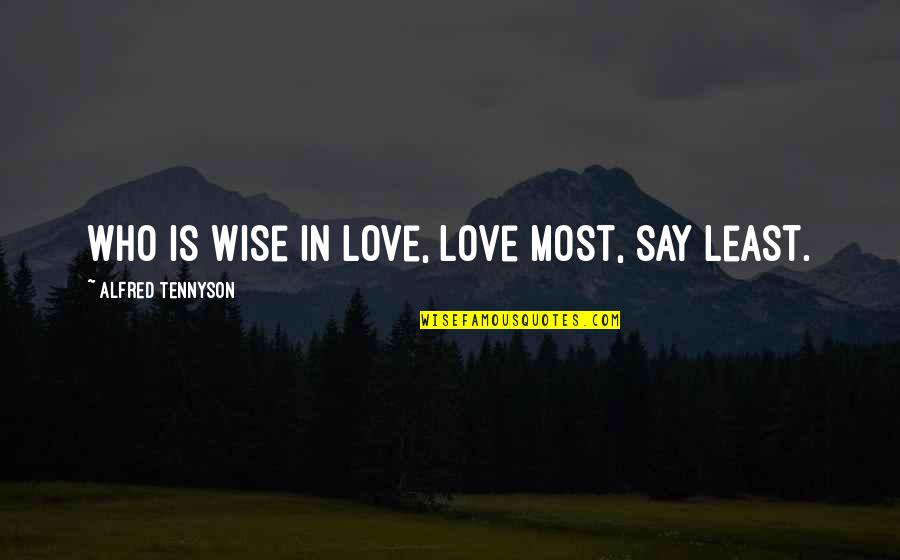 WHO IS WISE IN LOVE, LOVE MOST, SAY LEAST.

~ ALFRED TENNYSON

WISEFAMOUSQUOTES.COM